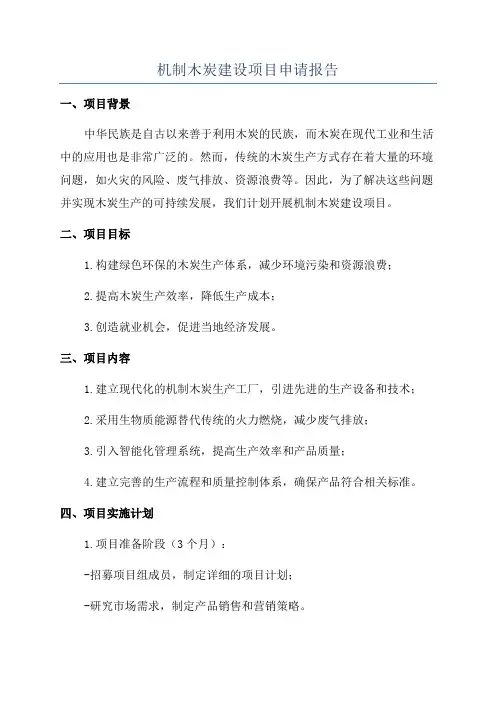 机制木炭建设项目申请报告

一、项目背景

中华民族是自古以来善于利用木炭的民族，而木炭在现代工业和生活中的应用也是非常广泛的。然而，传统的木炭生产方式存在着大量的环境问题，如火灾的风险、废气排放、资源浪费等。因此，为了解决这些问题并实现木炭生产的可持续发展，我们计划开展机制木炭建设项目。

二、项目目标

1.构建绿色环保的木炭生产体系，减少环境污染和资源浪费；

2.提高木炭生产效率，降低生产成本；

3.创造就业机会，促进当地经济发展。

三、项目内容

1.建立现代化的机制木炭生产工厂，引进先进的生产设备和技术；

2.采用生物质能源替代传统的火力燃烧，减少废气排放；

3.引入智能化管理系统，提高生产效率和产品质量；

4.建立完善的生产流程和质量控制体系，确保产品符合相关标准。

四、项目实施计划

1.项目准备阶段（3个月）：

-招募项目组成员，制定详细的项目计划；

-研究市场需求，制定产品销售和营销策略。